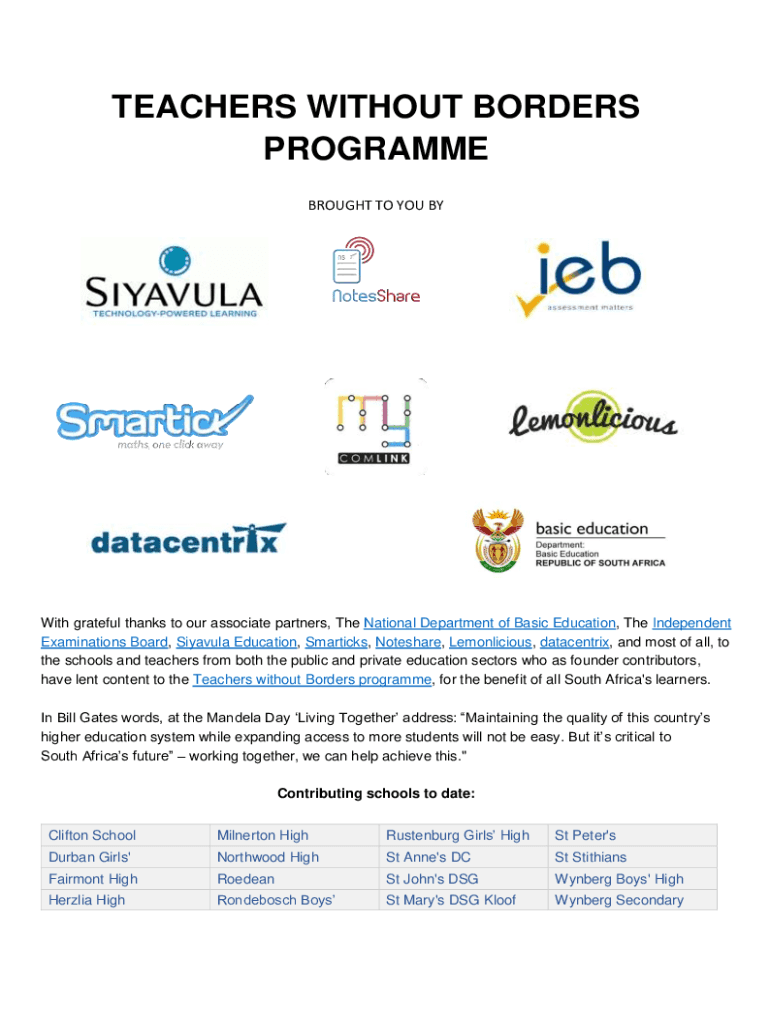 TEACHERS WITHOUT BORDERS PROGRAMME

BROUGHT TO YOU BY

SIYAVULA
TECHNOLOGY-POWERED LEARNING

ns
NotesShare

ieb
assessment matters

Smartick
maths, one click away

my
COMLINK

lemonlicious

datacentrix

basic education
Department:
Basic Education
REPUBLIC OF SOUTH AFRICA

With grateful thanks to our associate partners, The National Department of Basic Education, The Independent Examinations Board, Siyavula Education, Smarticks, Noteshare, Lemonlicious, datacentrix, and most of all, to the schools and teachers from both the public and private education sectors who as founder contributors, have lent content to the Teachers without Borders programme, for the benefit of all South Africa's learners.

In Bill Gates words, at the Mandela Day 'Living Together' address: "Maintaining the quality of this country's higher education system while expanding access to more students will not be easy. But it's critical to South Africa's future" – working together, we can help achieve this."

Contributing schools to date:

| Clifton School | Milnerton High | Rustenburg Girls' High | St Peter's |
|---|---|---|---|
| Durban Girls' | Northwood High | St Anne's DC | St Stithians |
| Fairmont High | Roedean | St John's DSG | Wynberg Boys' High |
| Herzlia High | Rondebosch Boys' | St Mary's DSG Kloof | Wynberg Secondary |